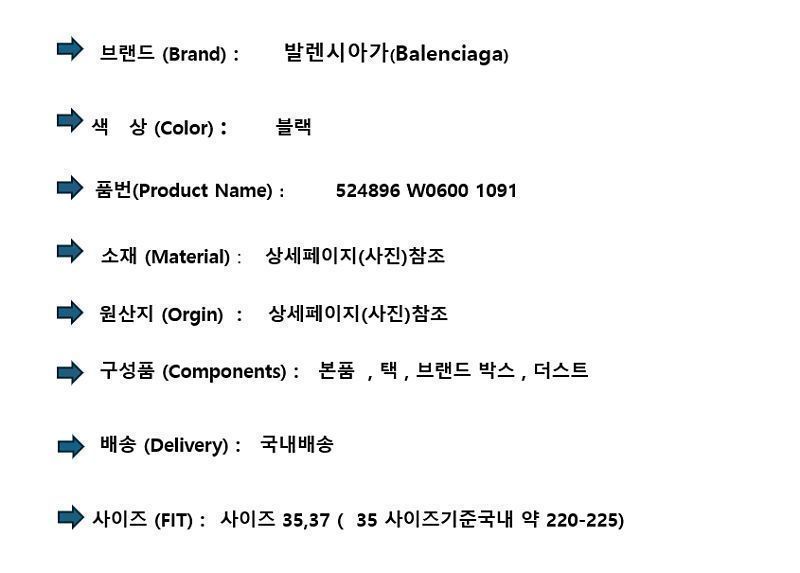 ➡ 브랜드 (Brand) : 발렌시아가(Balenciaga)

➡ 색 상 (Color) : 블랙

➡ 품번(Product Name) : 524896 W0600 1091

➡ 소재 (Material) : 상세페이지(사진)참조

➡ 원산지 (Orgin) : 상세페이지(사진)참조

➡ 구성품 (Components) : 본품 , 택 , 브랜드 박스 , 더스트

➡ 배송 (Delivery) : 국내배송

➡ 사이즈 (FIT) : 사이즈 35,37 ( 35 사이즈기준국내 약 220-225)